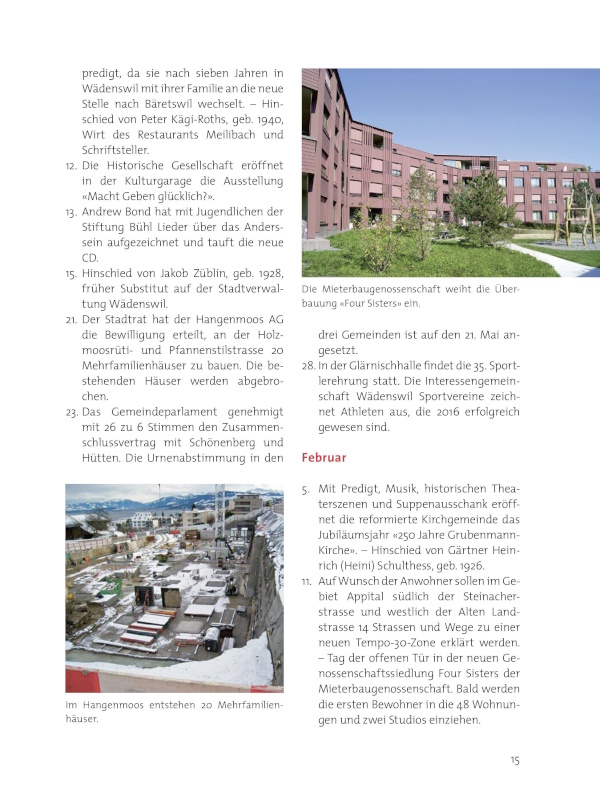 predigt, da sie nach sieben Jahren in Wädenswil mit ihrer Familie an die neue Stelle nach Bäretswil wechselt. – Hinschied von Peter Kägi-Roths, geb. 1940, Wirt des Restaurants Meilibach und Schriftsteller.

12. Die Historische Gesellschaft eröffnet in der Kulturgarage die Ausstellung «Macht Geben glücklich?».

13. Andrew Bond hat mit Jugendlichen der Stiftung Bühl Lieder über das Anderssein aufgezeichnet und tauft die neue CD.

15. Hinschied von Jakob Züblin, geb. 1928, früher Substitut auf der Stadtverwaltung Wädenswil.

21. Der Stadtrat hat der Hangenmoos AG die Bewilligung erteilt, an der Holzmoosrüti- und Pfannenstilstrasse 20 Mehrfamilienhäuser zu bauen. Die bestehenden Häuser werden abgebrochen.

23. Das Gemeindeparlament genehmigt mit 26 zu 6 Stimmen den Zusammenschlussvertrag mit Schönenberg und Hütten. Die Urnenabstimmung in den

Im Hangenmoos entstehen 20 Mehrfamilienhäuser.

Die Mieterbaugenossenschaft weiht die Überbauung «Four Sisters» ein.

drei Gemeinden ist auf den 21. Mai angesetzt.

28. In der Glärnischhalle findet die 35. Sportlerehrung statt. Die Interessengemeinschaft Wädenswil Sportvereine zeichnet Athleten aus, die 2016 erfolgreich gewesen sind.

Februar

5. Mit Predigt, Musik, historischen Theaterszenen und Suppenausschank eröffnet die reformierte Kirchgemeinde das Jubiläumsjahr «250 Jahre Grubenmann-Kirche». – Hinschied von Gärtner Heinrich (Heini) Schulthess, geb. 1926.

11. Auf Wunsch der Anwohner sollen im Gebiet Appital südlich der Steinacherstrasse und westlich der Alten Landstrasse 14 Strassen und Wege zu einer neuen Tempo-30-Zone erklärt werden. – Tag der offenen Tür in der neuen Genossenschaftssiedlung Four Sisters der Mieterbaugenossenschaft. Bald werden die ersten Bewohner in die 48 Wohnungen und zwei Studios einziehen.

15